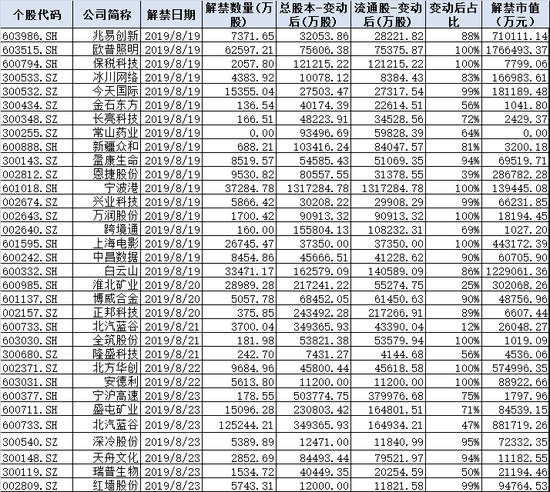 | 个股代码 | 公司简称 | 解禁日期 | 解禁数量（万股） | 总股本-变动后（万股） | 流通股-变动后（万股） | 变动后占比 | 解禁市值（万元） |
|---|---|---|---|---|---|---|---|
| 603986.SH | 兆易创新 | 2019/8/19 | 7371.65 | 32053.86 | 28221.82 | 88% | 710111.14 |
| 603515.SH | 欧普照明 | 2019/8/19 | 62597.21 | 75606.38 | 75375.87 | 100% | 1766493.37 |
| 600794.SH | 保税科技 | 2019/8/19 | 2057.80 | 121215.22 | 121215.22 | 100% | 7799.06 |
| 300533.SZ | 冰川网络 | 2019/8/19 | 4383.92 | 10078.12 | 8384.43 | 83% | 166983.61 |
| 300532.SZ | 今天国际 | 2019/8/19 | 15355.04 | 27503.47 | 27317.54 | 99% | 181189.48 |
| 300434.SZ | 金石东方 | 2019/8/19 | 136.54 | 40174.39 | 22614.51 | 56% | 1041.80 |
| 300348.SZ | 长亮科技 | 2019/8/19 | 166.51 | 48223.91 | 34528.56 | 72% | 2429.37 |
| 300255.SZ | 常山药业 | 2019/8/19 | 0.00 | 93496.69 | 59828.39 | 64% | 0.00 |
| 600888.SH | 新疆众和 | 2019/8/19 | 688.21 | 103416.24 | 84047.57 | 81% | 3200.18 |
| 300143.SZ | 盈康生命 | 2019/8/19 | 8519.57 | 54585.43 | 51069.35 | 94% | 69519.71 |
| 002812.SZ | 恩捷股份 | 2019/8/19 | 9530.82 | 80557.55 | 31378.55 | 39% | 286782.28 |
| 601018.SH | 宁波港 | 2019/8/19 | 37284.78 | 1317284.78 | 1317284.78 | 100% | 139445.08 |
| 002674.SZ | 兴业科技 | 2019/8/19 | 5866.42 | 30208.22 | 29908.29 | 99% | 66231.85 |
| 002643.SZ | 万润股份 | 2019/8/19 | 1700.42 | 90913.32 | 90913.32 | 100% | 18194.45 |
| 002640.SZ | 跨境通 | 2019/8/19 | 160.00 | 155804.13 | 108232.31 | 69% | 1027.20 |
| 601595.SH | 上海电影 | 2019/8/19 | 26745.47 | 37350.00 | 37350.00 | 100% | 443172.39 |
| 600242.SH | 中昌数据 | 2019/8/19 | 8454.86 | 45666.51 | 41228.62 | 90% | 60705.90 |
| 600332.SH | 白云山 | 2019/8/19 | 33471.17 | 162579.09 | 140589.09 | 86% | 1229061.36 |
| 600985.SH | 淮北矿业 | 2019/8/20 | 28989.28 | 217241.22 | 55274.75 | 25% | 302068.26 |
| 601137.SH | 博威合金 | 2019/8/20 | 5057.78 | 68452.05 | 61450.63 | 90% | 48756.96 |
| 002157.SZ | 正邦科技 | 2019/8/20 | 375.85 | 243492.28 | 217266.91 | 89% | 6607.44 |
| 600733.SH | 北汽蓝谷 | 2019/8/21 | 3700.04 | 349365.93 | 43390.04 | 12% | 26048.27 |
| 603030.SH | 全筑股份 | 2019/8/21 | 181.98 | 53821.38 | 53579.94 | 100% | 1019.09 |
| 300680.SZ | 隆盛科技 | 2019/8/21 | 242.70 | 7431.27 | 4144.68 | 56% | 4536.06 |
| 002371.SZ | 北方华创 | 2019/8/22 | 9684.96 | 45800.44 | 45618.58 | 100% | 574996.35 |
| 603031.SH | 安德利 | 2019/8/22 | 5613.80 | 11200.00 | 11200.00 | 100% | 88922.66 |
| 600377.SH | 宁沪高速 | 2019/8/23 | 178.55 | 503774.75 | 379976.68 | 75% | 1797.96 |
| 600711.SH | 盛屯矿业 | 2019/8/23 | 15096.28 | 230803.42 | 164801.51 | 71% | 84539.15 |
| 600733.SH | 北汽蓝谷 | 2019/8/23 | 125244.21 | 349365.93 | 164934.21 | 47% | 881719.26 |
| 300540.SZ | 深冷股份 | 2019/8/23 | 5389.89 | 12471.00 | 11840.99 | 95% | 72332.35 |
| 300148.SZ | 天舟文化 | 2019/8/23 | 2852.69 | 84493.44 | 79521.97 | 94% | 11182.55 |
| 300119.SZ | 瑞普生物 | 2019/8/23 | 1534.72 | 40449.35 | 20254.59 | 50% | 21194.46 |
| 002809.SZ | 红墙股份 | 2019/8/23 | 5743.31 | 12000.00 | 11821.58 | 99% | 94764.53 |